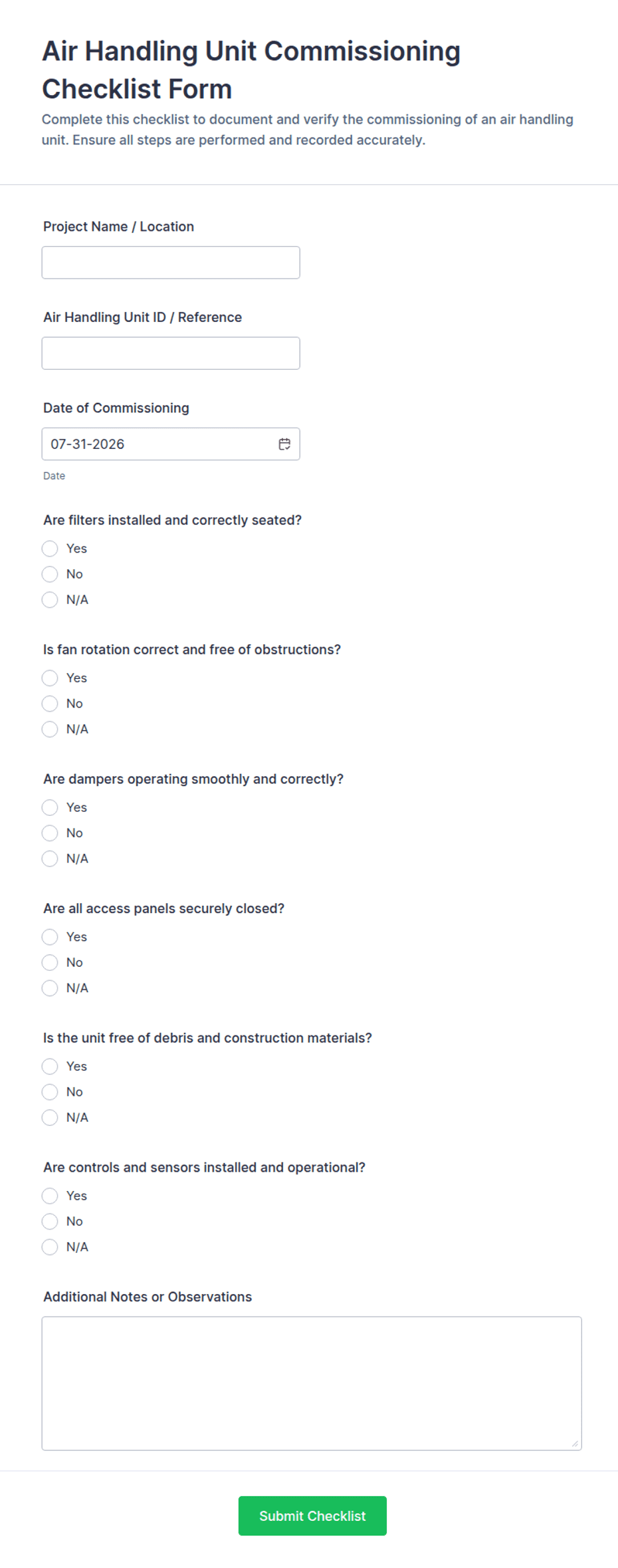 Air Handling Unit Commissioning Checklist Form

Complete this checklist to document and verify the commissioning of an air handling unit. Ensure all steps are performed and recorded accurately.

Project Name / Location

Air Handling Unit ID / Reference

Date of Commissioning

07-31-2026

Date

Are filters installed and correctly seated?

Yes

No

N/A

Is fan rotation correct and free of obstructions?

Yes

No

N/A

Are dampers operating smoothly and correctly?

Yes

No

N/A

Are all access panels securely closed?

Yes

No

N/A

Is the unit free of debris and construction materials?

Yes

No

N/A

Are controls and sensors installed and operational?

Yes

No

N/A

Additional Notes or Observations

Submit Checklist